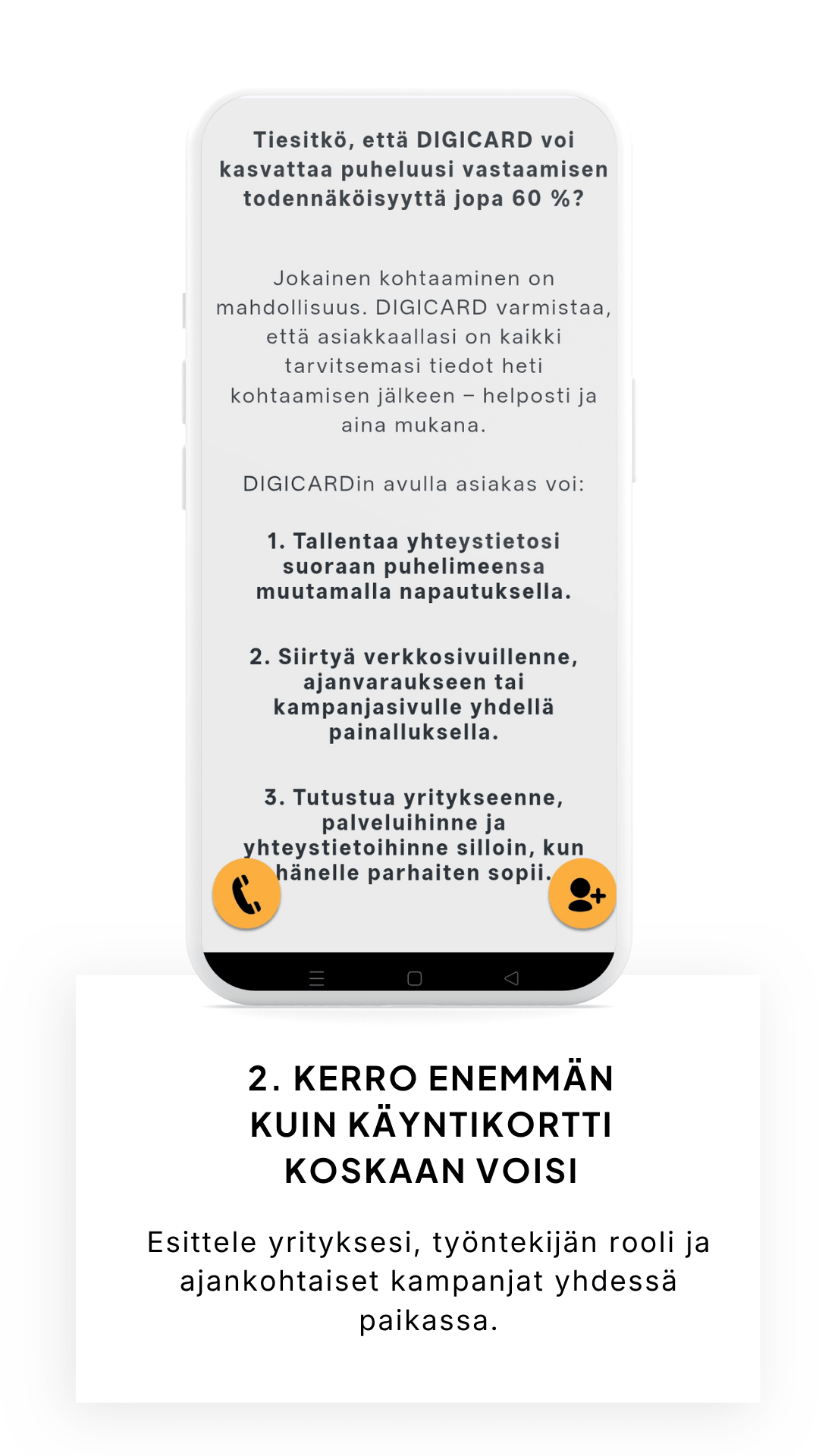 Tiesitkö, että DIGICARD voi kasvattaa puheluusi vastaamisen todennäköisyyttä jopa 60 %?

Jokainen kohtaaminen on mahdollisuus. DIGICARD varmistaa, että asiakkaallasi on kaikki tarvitsemasi tiedot heti kohtaamisen jälkeen – helposti ja aina mukana.

DIGICARDin avulla asiakas voi:

1. Tallentaa yhteystietosi suoraan puhelimeensa muutamalla napautuksella.

2. Siirtyä verkkosivuillenne, ajanvaraukseen tai kampanjasivulle yhdellä painalluksella.

3. Tutustua yritykseenne, palveluihinne ja yhteystietoihinne silloin, kun hänelle parhaiten sopii.

2. KERRO ENEMMÄN KUIN KÄYNTIKORTTI KOSKAAN VOISI

Esittele yrityksesi, työntekijän rooli ja ajankohtaiset kampanjat yhdessä paikassa.